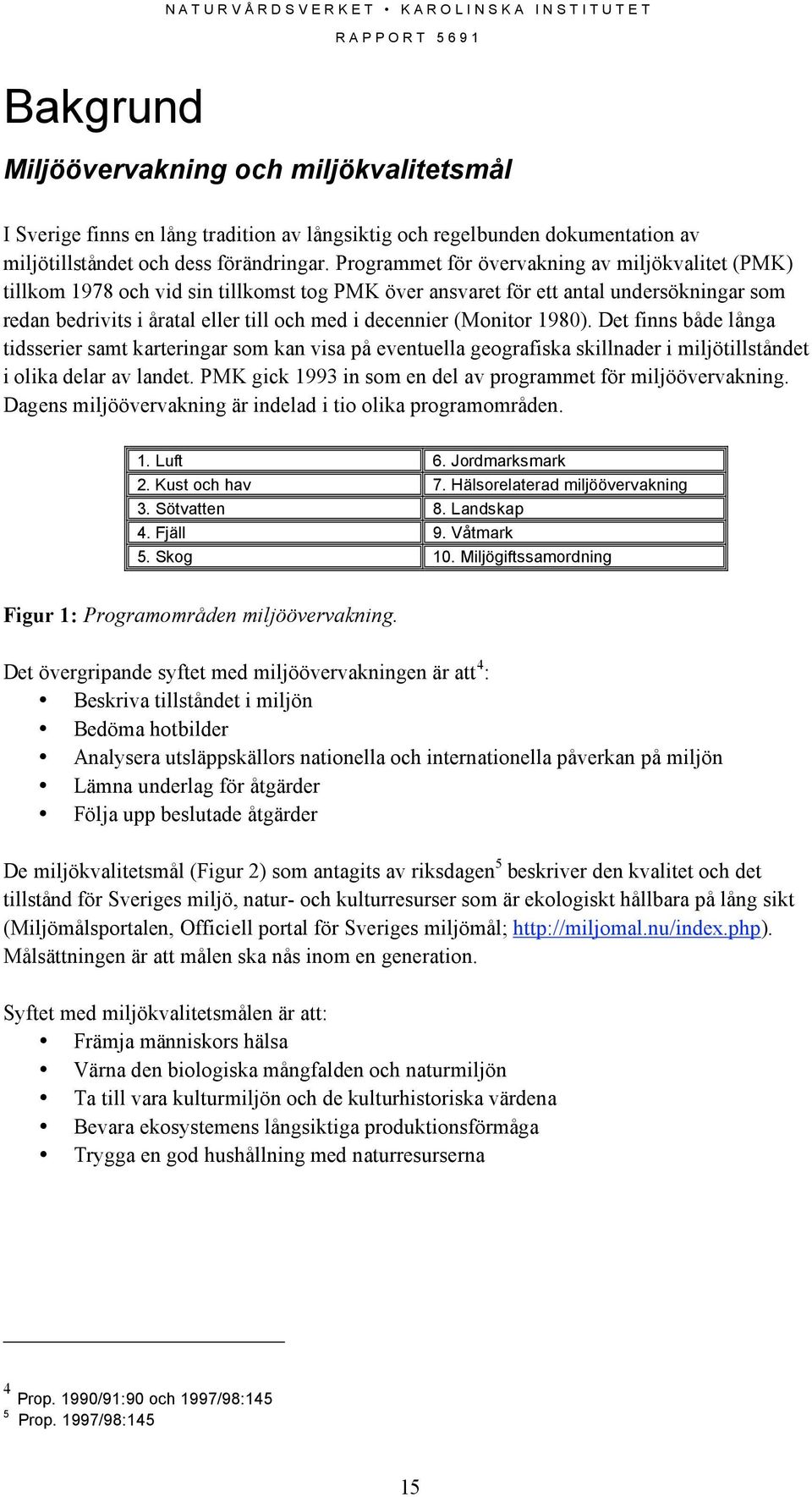 NATURVÅRDSVERKET • KAROLINSKA INSTITUTET
RAPPORT 5691

Bakgrund

Miljöövervakning och miljökvalitetsmål

I Sverige finns en lång tradition av långsiktig och regelbunden dokumentation av miljötillståndet och dess förändringar. Programmet för övervakning av miljökvalitet (PMK) tillkom 1978 och vid sin tillkomst tog PMK över ansvaret för ett antal undersökningar som redan bedrivits i åratal eller till och med i decennier (Monitor 1980). Det finns både långa tidsserier samt karteringar som kan visa på eventuella geografiska skillnader i miljötillståndet i olika delar av landet. PMK gick 1993 in som en del av programmet för miljöövervakning. Dagens miljöövervakning är indelad i tio olika programområden.

| 1. Luft | 6. Jordmarksmark |
|---|---|
| 2. Kust och hav | 7. Hälsorelaterad miljöövervakning |
| 3. Sötvatten | 8. Landskap |
| 4. Fjäll | 9. Våtmark |
| 5. Skog | 10. Miljögiftssamordning |

Figur 1: Programområden miljöövervakning.

Det övergripande syftet med miljöövervakningen är att$^4$:
• Beskriva tillståndet i miljön
• Bedöma hotbilder
• Analysera utsläppskällors nationella och internationella påverkan på miljön
• Lämna underlag för åtgärder
• Följa upp beslutade åtgärder

De miljökvalitetsmål (Figur 2) som antagits av riksdagen$^5$ beskriver den kvalitet och det tillstånd för Sveriges miljö, natur- och kulturresurser som är ekologiskt hållbara på lång sikt (Miljömålsportalen, Officiell portal för Sveriges miljömål; http://miljomal.nu/index.php). Målsättningen är att målen ska nås inom en generation.

Syftet med miljökvalitetsmålen är att:
• Främja människors hälsa
• Värna den biologiska mångfalden och naturmiljön
• Ta till vara kulturmiljön och de kulturhistoriska värdena
• Bevara ekosystemens långsiktiga produktionsförmåga
• Trygga en god hushållning med naturresurserna

$^4$ Prop. 1990/91:90 och 1997/98:145
$^5$ Prop. 1997/98:145

15